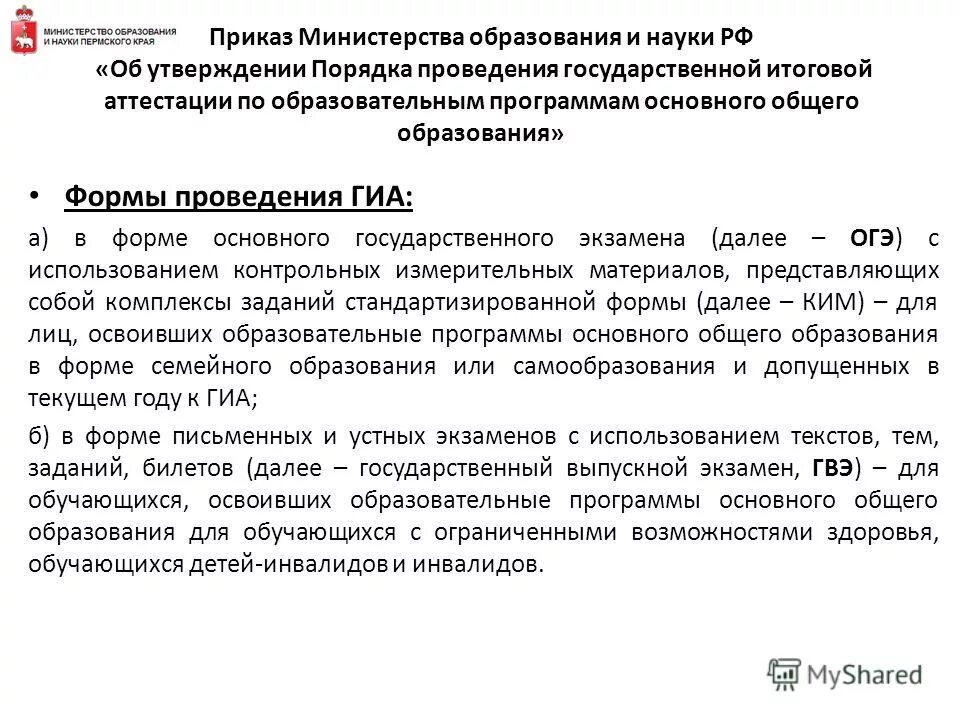 МИНИСТЕРСТВО ОБРАЗОВАНИЯ И НАУКИ ПЕРМСКОГО КРАЯ

Приказ Министерства образования и науки РФ «Об утверждении Порядка проведения государственной итоговой аттестации по образовательным программам основного общего образования»

• Формы проведения ГИА:

а) в форме основного государственного экзамена (далее – ОГЭ) с использованием контрольных измерительных материалов, представляющих собой комплексы заданий стандартизированной формы (далее – КИМ) – для лиц, освоивших образовательные программы основного общего образования в форме семейного образования или самообразования и допущенных в текущем году к ГИА;

б) в форме письменных и устных экзаменов с использованием текстов, тем, заданий, билетов (далее – государственный выпускной экзамен, ГВЭ) – для обучающихся, освоивших образовательные программы основного общего образования для обучающихся с ограниченными возможностями здоровья, обучающихся детей-инвалидов и инвалидов.

MyShared